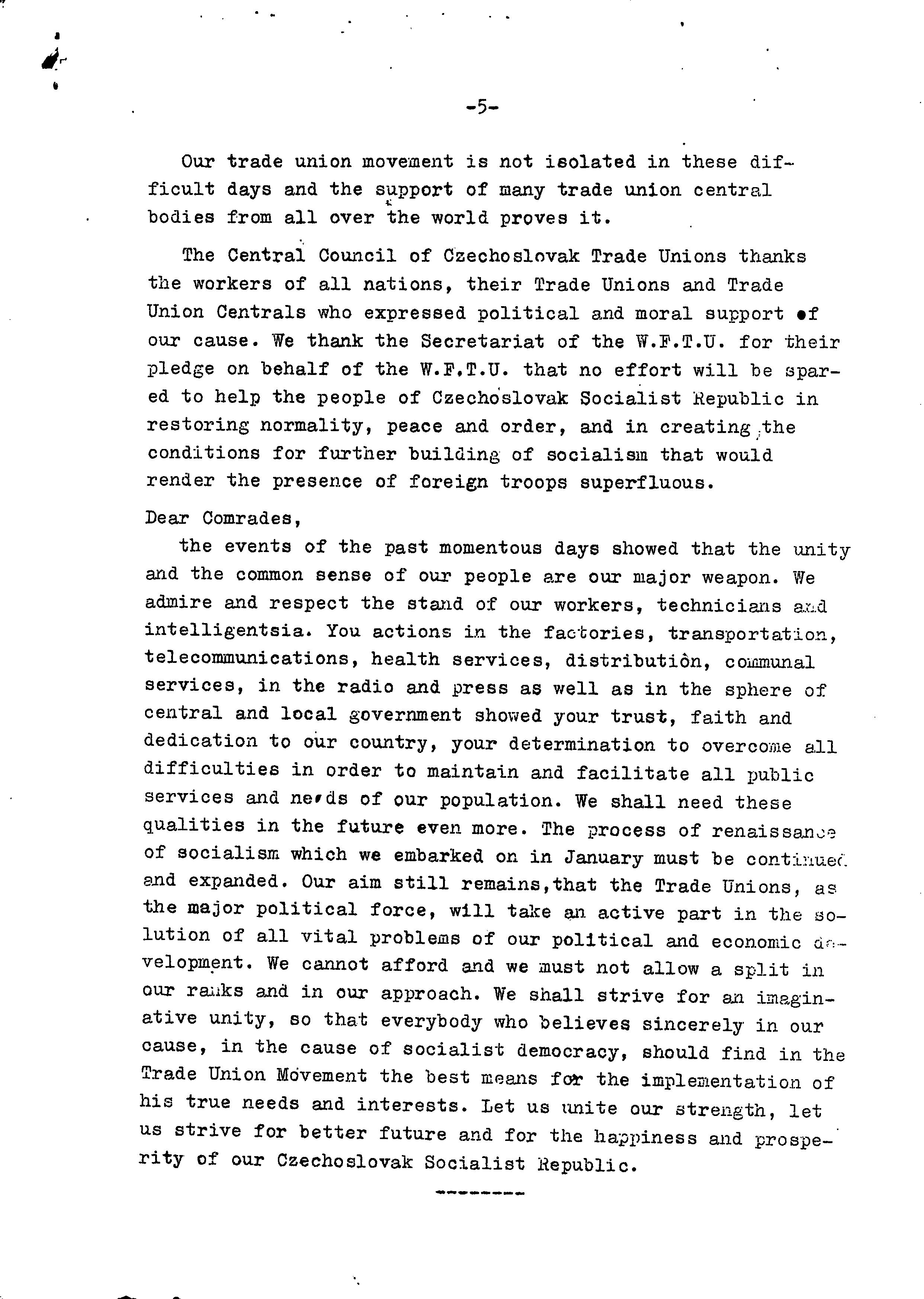 -5-

Our trade union movement is not isolated in these difficult days and the support of many trade union central bodies from all over the world proves it.

The Central Council of Czechoslovak Trade Unions thanks the workers of all nations, their Trade Unions and Trade Union Centrals who expressed political and moral support of our cause. We thank the Secretariat of the W.F.T.U. for their pledge on behalf of the W.F.T.U. that no effort will be spared to help the people of Czechoslovak Socialist Republic in restoring normality, peace and order, and in creating the conditions for further building of socialism that would render the presence of foreign troops superfluous.

Dear Comrades,

the events of the past momentous days showed that the unity and the common sense of our people are our major weapon. We admire and respect the stand of our workers, technicians and intelligentsia. You actions in the factories, transportation, telecommunications, health services, distribution, communal services, in the radio and press as well as in the sphere of central and local government showed your trust, faith and dedication to our country, your determination to overcome all difficulties in order to maintain and facilitate all public services and needs of our population. We shall need these qualities in the future even more. The process of renaissance of socialism which we embarked on in January must be continued and expanded. Our aim still remains,that the Trade Unions, as the major political force, will take an active part in the solution of all vital problems of our political and economic development. We cannot afford and we must not allow a split in our ranks and in our approach. We shall strive for an imaginative unity, so that everybody who believes sincerely in our cause, in the cause of socialist democracy, should find in the Trade Union Movement the best means for the implementation of his true needs and interests. Let us unite our strength, let us strive for better future and for the happiness and prosperity of our Czechoslovak Socialist Republic.

--------